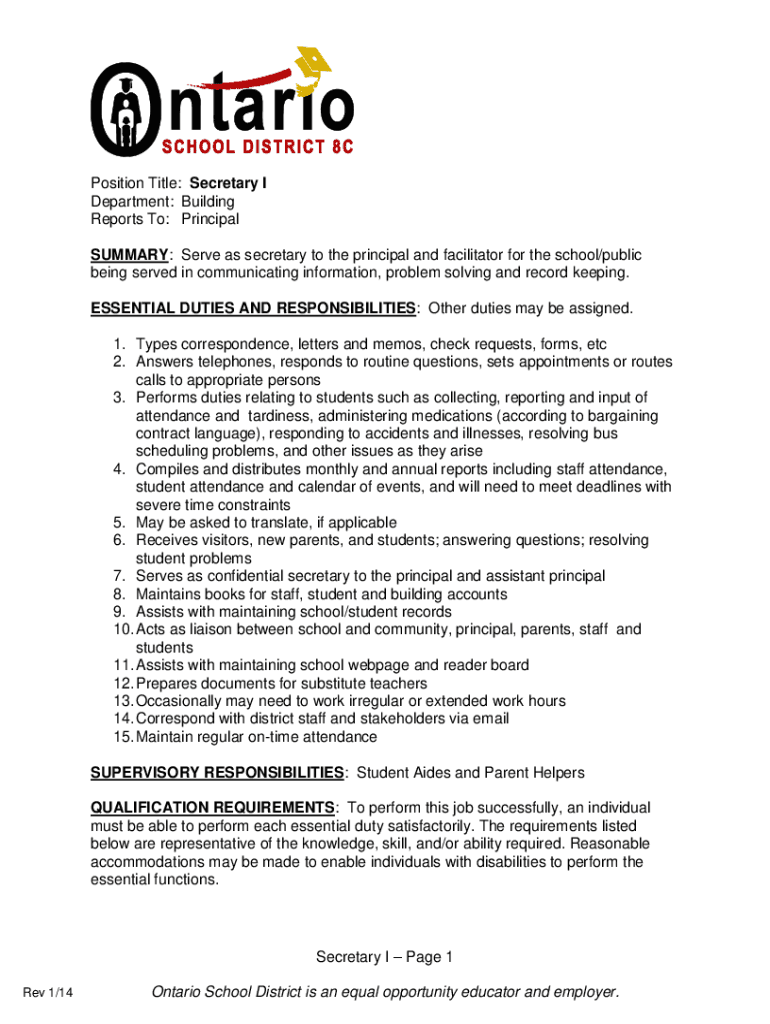 Ontario
SCHOOL DISTRICT 8C

Position Title: Secretary I
Department: Building
Reports To: Principal

SUMMARY: Serve as secretary to the principal and facilitator for the school/public being served in communicating information, problem solving and record keeping.

ESSENTIAL DUTIES AND RESPONSIBILITIES: Other duties may be assigned.

1. Types correspondence, letters and memos, check requests, forms, etc
2. Answers telephones, responds to routine questions, sets appointments or routes calls to appropriate persons
3. Performs duties relating to students such as collecting, reporting and input of attendance and tardiness, administering medications (according to bargaining contract language), responding to accidents and illnesses, resolving bus scheduling problems, and other issues as they arise
4. Compiles and distributes monthly and annual reports including staff attendance, student attendance and calendar of events, and will need to meet deadlines with severe time constraints
5. May be asked to translate, if applicable
6. Receives visitors, new parents, and students; answering questions; resolving student problems
7. Serves as confidential secretary to the principal and assistant principal
8. Maintains books for staff, student and building accounts
9. Assists with maintaining school/student records
10. Acts as liaison between school and community, principal, parents, staff and students
11. Assists with maintaining school webpage and reader board
12. Prepares documents for substitute teachers
13. Occasionally may need to work irregular or extended work hours
14. Correspond with district staff and stakeholders via email
15. Maintain regular on-time attendance

SUPERVISORY RESPONSIBILITIES: Student Aides and Parent Helpers

QUALIFICATION REQUIREMENTS: To perform this job successfully, an individual must be able to perform each essential duty satisfactorily. The requirements listed below are representative of the knowledge, skill, and/or ability required. Reasonable accommodations may be made to enable individuals with disabilities to perform the essential functions.

Secretary I – Page 1

Rev 1/14

Ontario School District is an equal opportunity educator and employer.